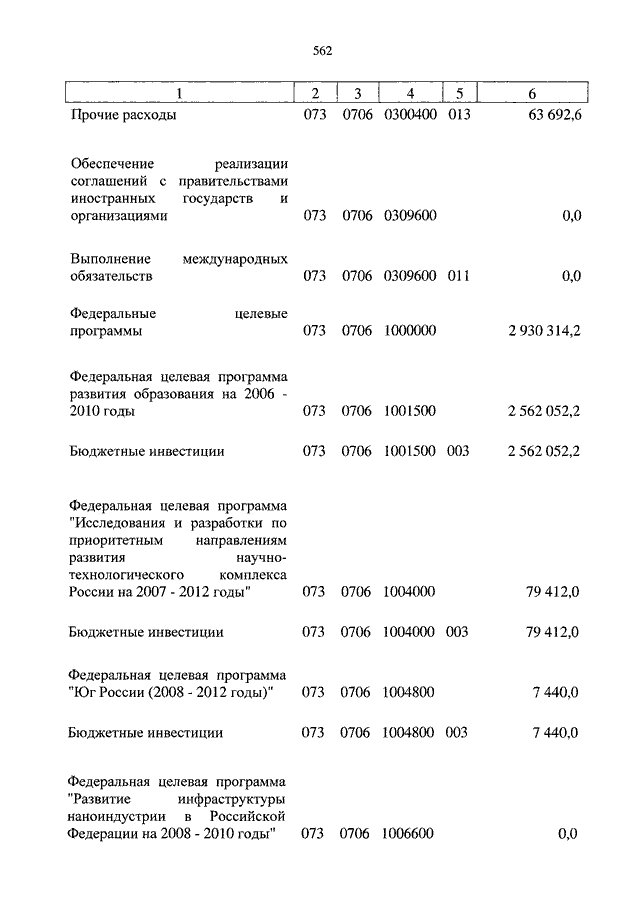 562

| 1 | 2 | 3 | 4 | 5 | 6 |
|---|---|---|---|---|---|
| Прочие расходы | 073 | 0706 | 0300400 | 013 | 63 692,6 |
| Обеспечение реализации соглашений с правительствами иностранных государств и организациями | 073 | 0706 | 0309600 | | 0,0 |
| Выполнение международных обязательств | 073 | 0706 | 0309600 | 011 | 0,0 |
| Федеральные целевые программы | 073 | 0706 | 1000000 | | 2 930 314,2 |
| Федеральная целевая программа развития образования на 2006 - 2010 годы | 073 | 0706 | 1001500 | | 2 562 052,2 |
| Бюджетные инвестиции | 073 | 0706 | 1001500 | 003 | 2 562 052,2 |
| Федеральная целевая программа "Исследования и разработки по приоритетным направлениям развития научно-технологического комплекса России на 2007 - 2012 годы" | 073 | 0706 | 1004000 | | 79 412,0 |
| Бюджетные инвестиции | 073 | 0706 | 1004000 | 003 | 79 412,0 |
| Федеральная целевая программа "Юг России (2008 - 2012 годы)" | 073 | 0706 | 1004800 | | 7 440,0 |
| Бюджетные инвестиции | 073 | 0706 | 1004800 | 003 | 7 440,0 |
| Федеральная целевая программа "Развитие инфраструктуры наноиндустрии в Российской Федерации на 2008 - 2010 годы" | 073 | 0706 | 1006600 | | 0,0 |